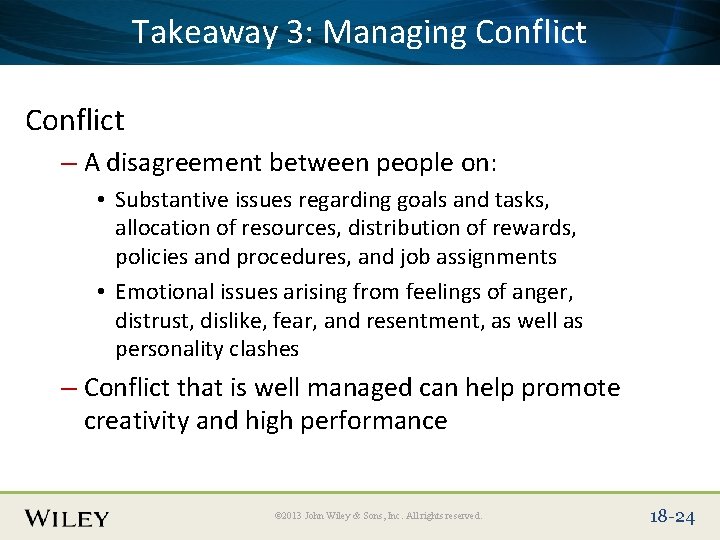 Takeaway 3: Managing Conflict

Conflict

– A disagreement between people on:

• Substantive issues regarding goals and tasks, allocation of resources, distribution of rewards, policies and procedures, and job assignments

• Emotional issues arising from feelings of anger, distrust, dislike, fear, and resentment, as well as personality clashes

– Conflict that is well managed can help promote creativity and high performance

WILEY

©2013 John Wiley & Sons, Inc. All rights reserved.

18-24